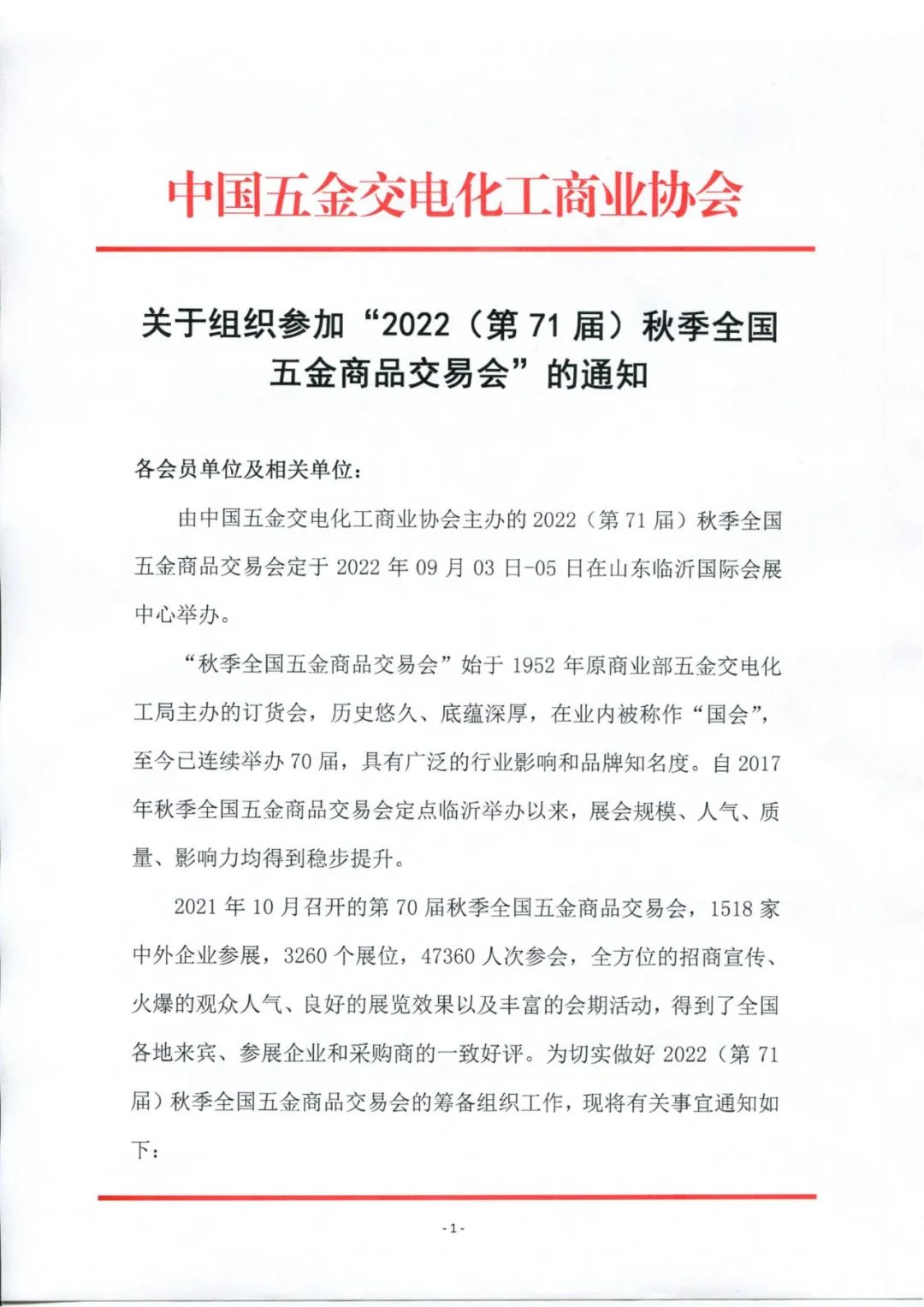 中国五金交电化工商业协会

关于组织参加“2022（第 71 届）秋季全国五金商品交易会”的通知

各会员单位及相关单位：

由中国五金交电化工商业协会主办的 2022（第 71 届）秋季全国五金商品交易会定于 2022 年 09 月 03 日-05 日在山东临沂国际会展中心举办。

“秋季全国五金商品交易会”始于 1952 年原商业部五金交电化工局主办的订货会，历史悠久、底蕴深厚，在业内被称作“国会”，至今已连续举办 70 届，具有广泛的行业影响和品牌知名度。自 2017 年秋季全国五金商品交易会定点临沂举办以来，展会规模、人气、质量、影响力均得到稳步提升。

2021 年 10 月召开的第 70 届秋季全国五金商品交易会，1518 家中外企业参展，3260 个展位，47360 人次参会，全方位的招商宣传、火爆的观众人气、良好的展览效果以及丰富的会期活动，得到了全国各地来宾、参展企业和采购商的一致好评。为切实做好 2022（第 71 届）秋季全国五金商品交易会的筹备组织工作，现将有关事宜通知如下：

- 1 -